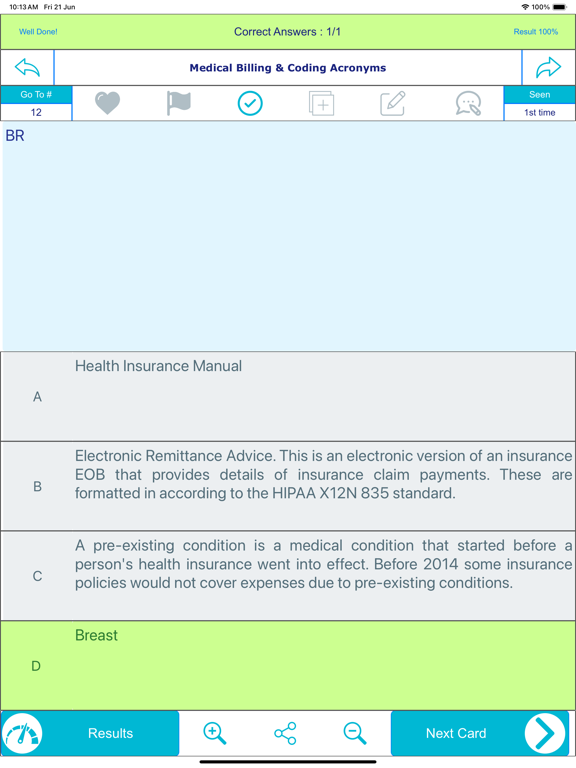 10:13 AM Fri 21 Jun
100%

Well Done!
Correct Answers : 1/1
Result 100%

Medical Billing & Coding Acronyms

Go To #
12

Seen
1st time

BR

A
Health Insurance Manual

B
Electronic Remittance Advice. This is an electronic version of an insurance EOB that provides details of insurance claim payments. These are formatted in according to the HIPAA X12N 835 standard.

C
A pre-existing condition is a medical condition that started before a person's health insurance went into effect. Before 2014 some insurance policies would not cover expenses due to pre-existing conditions.

D
Breast

Results
Next Card